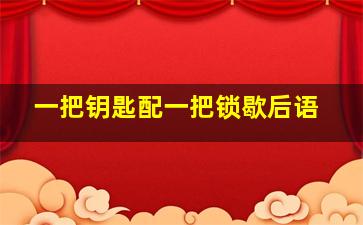 一把钥匙配一把锁歇后语